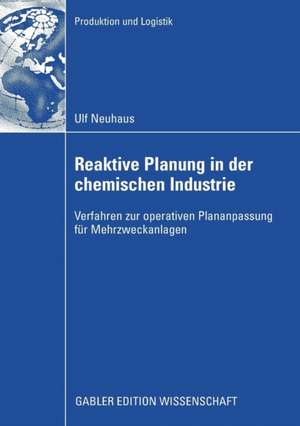 Produktion und Logistik

Ulf Neuhaus

Reaktive Planung in der chemischen Industrie

Verfahren zur operativen Plananpassung für Mehrzweckanlagen

GABLER EDITION WISSENSCHAFT